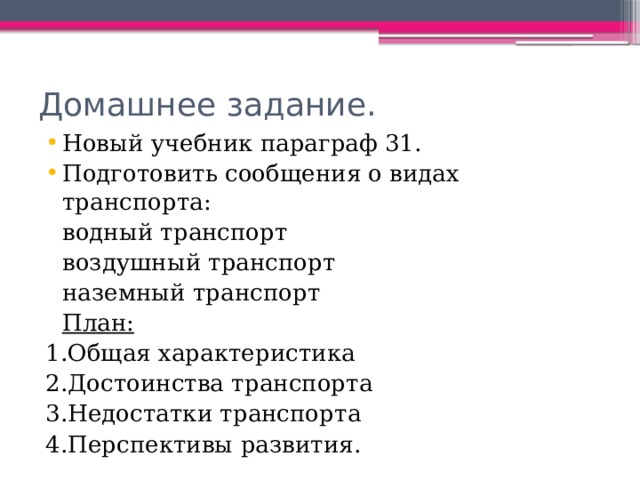 Домашнее задание.

• Новый учебник параграф 31.
• Подготовить сообщения о видах транспорта:
водный транспорт
воздушный транспорт
наземный транспорт
План:
1.Общая характеристика
2.Достоинства транспорта
3.Недостатки транспорта
4.Перспективы развития.